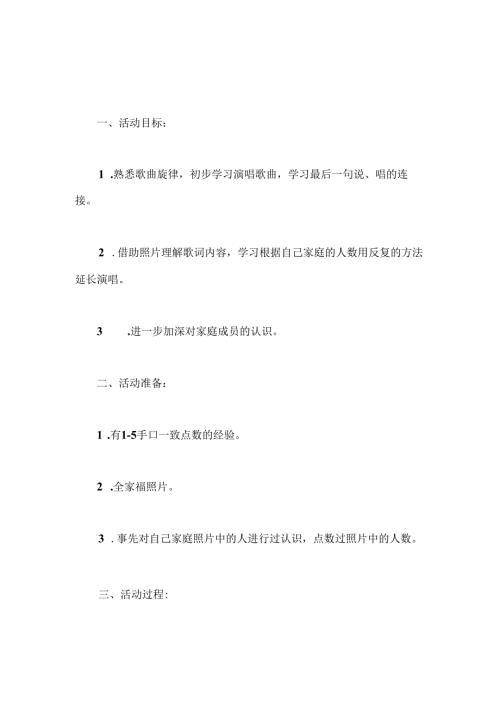 一、活动目标：

1 .熟悉歌曲旋律，初步学习演唱歌曲，学习最后一句说、唱的连接。

2 . 借助照片理解歌词内容，学习根据自己家庭的人数用反复的方法延长演唱。

3 .进一步加深对家庭成员的认识。

二、活动准备：

1 .有1-5手口一致点数的经验。

2 .全家福照片。

3 . 事先对自己家庭照片中的人进行过认识，点数过照片中的人数。

三、活动过程：